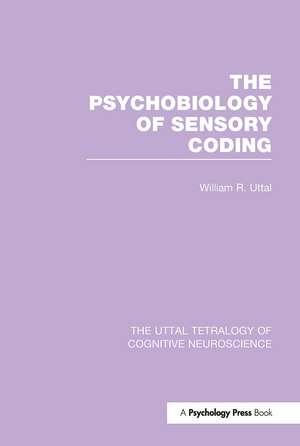 THE PSYCHOBIOLOGY OF SENSORY CODING

William R. Uttal

THE UTTAL TETRALOGY OF COGNITIVE NEUROSCIENCE

A Psychology Press Book